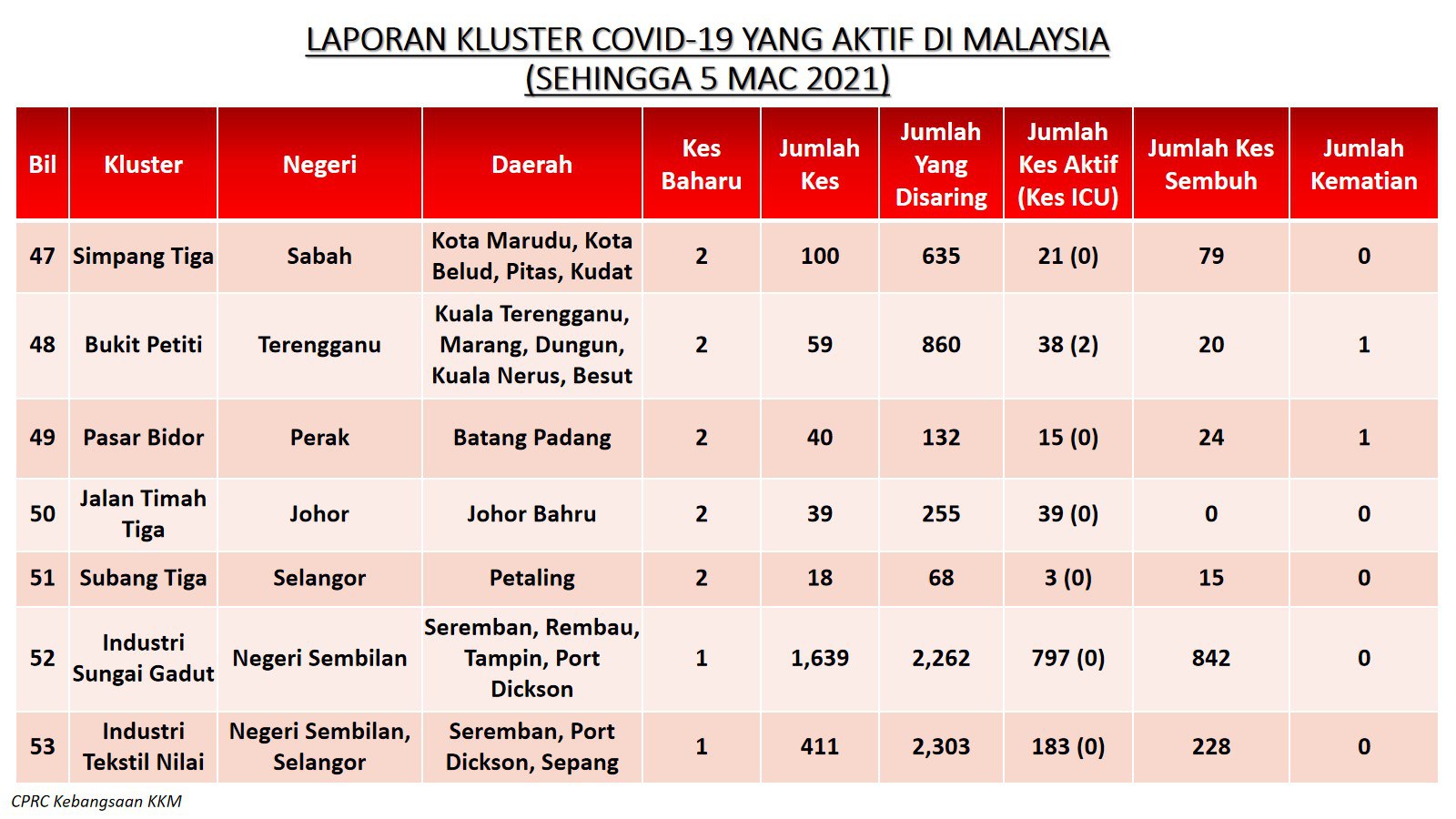 LAPORAN KLUSTER COVID-19 YANG AKTIF DI MALAYSIA
(SEHINGGA 5 MAC 2021)

| Bil | Kluster | Negeri | Daerah | Kes Baharu | Jumlah Kes | Jumlah Yang Disaring | Jumlah Kes Aktif (Kes ICU) | Jumlah Kes Sembuh | Jumlah Kematian |
|---|---|---|---|---|---|---|---|---|---|
| 47 | Simpang Tiga | Sabah | Kota Marudu, Kota Belud, Pitas, Kudat | 2 | 100 | 635 | 21 (0) | 79 | 0 |
| 48 | Bukit Petiti | Terengganu | Kuala Terengganu, Marang, Dungun, Kuala Nerus, Besut | 2 | 59 | 860 | 38 (2) | 20 | 1 |
| 49 | Pasar Bidor | Perak | Batang Padang | 2 | 40 | 132 | 15 (0) | 24 | 1 |
| 50 | Jalan Timah Tiga | Johor | Johor Bahru | 2 | 39 | 255 | 39 (0) | 0 | 0 |
| 51 | Subang Tiga | Selangor | Petaling | 2 | 18 | 68 | 3 (0) | 15 | 0 |
| 52 | Industri Sungai Gadut | Negeri Sembilan | Seremban, Rembau, Tampin, Port Dickson | 1 | 1,639 | 2,262 | 797 (0) | 842 | 0 |
| 53 | Industri Tekstil Nilai | Negeri Sembilan, Selangor | Seremban, Port Dickson, Sepang | 1 | 411 | 2,303 | 183 (0) | 228 | 0 |

CPRC Kebangsaan KKM